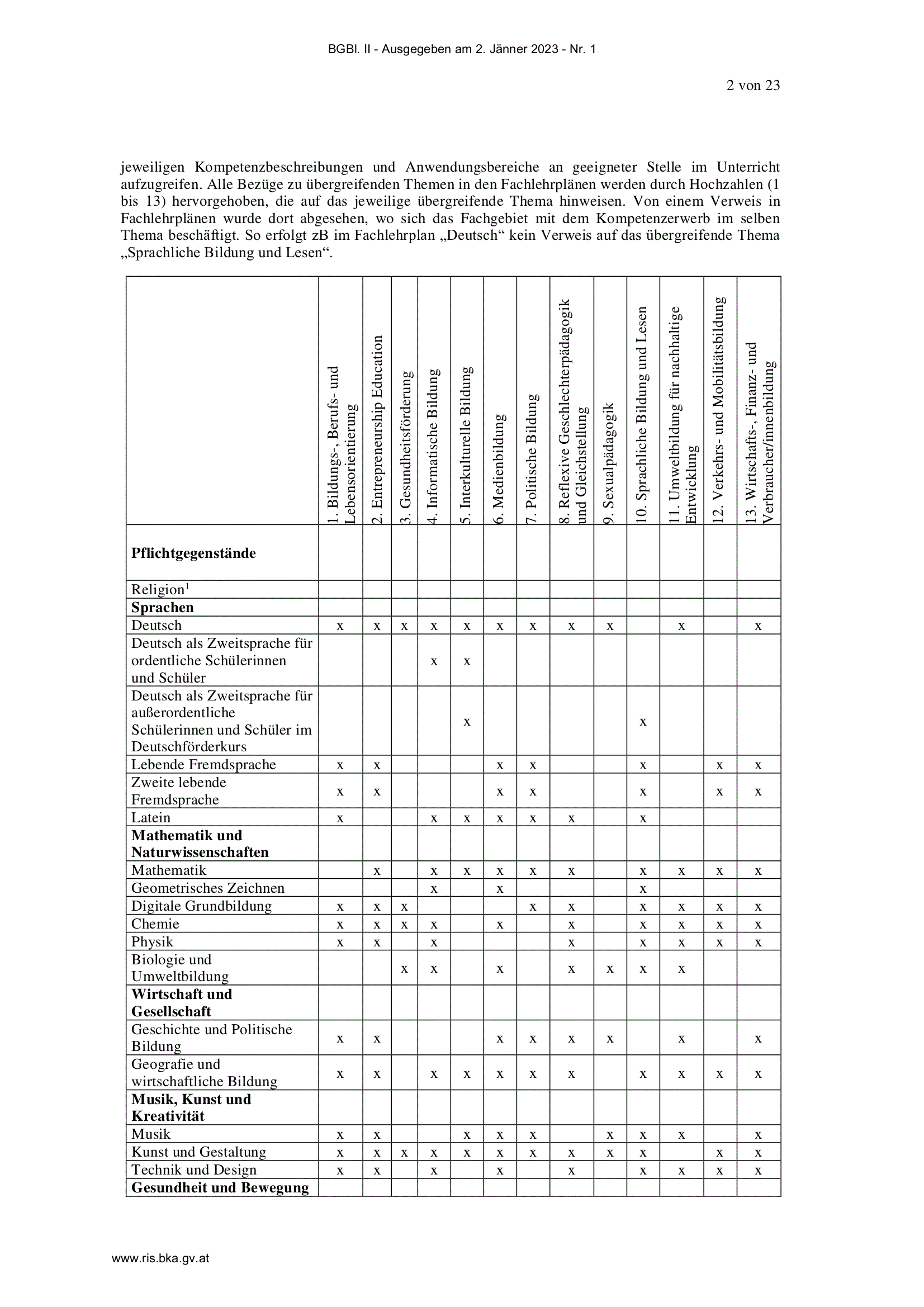 BGBl. II - Ausgegeben am 2. Jänner 2023 - Nr. 1

2 von 23

jeweiligen Kompetenzbeschreibungen und Anwendungsbereiche an geeigneter Stelle im Unterricht aufzugreifen. Alle Bezüge zu übergreifenden Themen in den Fachlehrplänen werden durch Hochzahlen (1 bis 13) hervorgehoben, die auf das jeweilige übergreifende Thema hinweisen. Von einem Verweis in Fachlehrplänen wurde dort abgesehen, wo sich das Fachgebiet mit dem Kompetenzerwerb im selben Thema beschäftigt. So erfolgt zB im Fachlehrplan „Deutsch“ kein Verweis auf das übergreifende Thema „Sprachliche Bildung und Lesen“.

| | 1. Bildungs-, Berufs- und Lebensorientierung | 2. Entrepreneurship Education | 3. Gesundheitsförderung | 4. Informatische Bildung | 5. Interkulturelle Bildung | 6. Medienbildung | 7. Politische Bildung | 8. Reflexive Geschlechterpädagogik und Gleichstellung | 9. Sexualpädagogik | 10. Sprachliche Bildung und Lesen | 11. Umweltbildung für nachhaltige Entwicklung | 12. Verkehrs- und Mobilitätsbildung | 13. Wirtschafts-, Finanz- und Verbraucher/innenbildung |
|---|---|---|---|---|---|---|---|---|---|---|---|---|---|
| **Pflichtgegenstände** | | | | | | | | | | | | | |
| Religion$^1$ | | | | | | | | | | | | | |
| **Sprachen** | | | | | | | | | | | | | |
| Deutsch | x | x | x | x | x | x | x | x | x | | x | | x |
| Deutsch als Zweitsprache für ordentliche Schülerinnen und Schüler | | | | x | x | | | | | | | | |
| Deutsch als Zweitsprache für außerordentliche Schülerinnen und Schüler im Deutschförderkurs | | | | | x | | | | | x | | | |
| Lebende Fremdsprache | x | x | | | | x | x | | | x | | x | x |
| Zweite lebende Fremdsprache | x | x | | | | x | x | | | x | | x | x |
| Latein | x | | | x | x | x | x | x | | x | | | |
| **Mathematik und Naturwissenschaften** | | | | | | | | | | | | | |
| Mathematik | | x | | x | x | x | x | x | | x | x | x | x |
| Geometrisches Zeichnen | | | | x | | x | | | | x | | | |
| Digitale Grundbildung | x | x | x | | | | x | x | | x | x | x | x |
| Chemie | x | x | x | x | | x | | x | | x | x | x | x |
| Physik | x | x | | x | | | | x | | x | x | x | x |
| Biologie und Umweltbildung | | | x | x | | x | | x | x | x | x | | |
| **Wirtschaft und Gesellschaft** | | | | | | | | | | | | | |
| Geschichte und Politische Bildung | x | x | | | | x | x | x | x | | x | | x |
| Geografie und wirtschaftliche Bildung | x | x | | x | x | x | x | x | | x | x | x | x |
| **Musik, Kunst und Kreativität** | | | | | | | | | | | | | |
| Musik | x | x | | | x | x | x | | x | x | x | | x |
| Kunst und Gestaltung | x | x | x | x | x | x | x | x | x | x | | x | x |
| Technik und Design | x | x | | x | | x | | x | | x | x | x | x |
| **Gesundheit und Bewegung** | | | | | | | | | | | | | |

www.ris.bka.gv.at